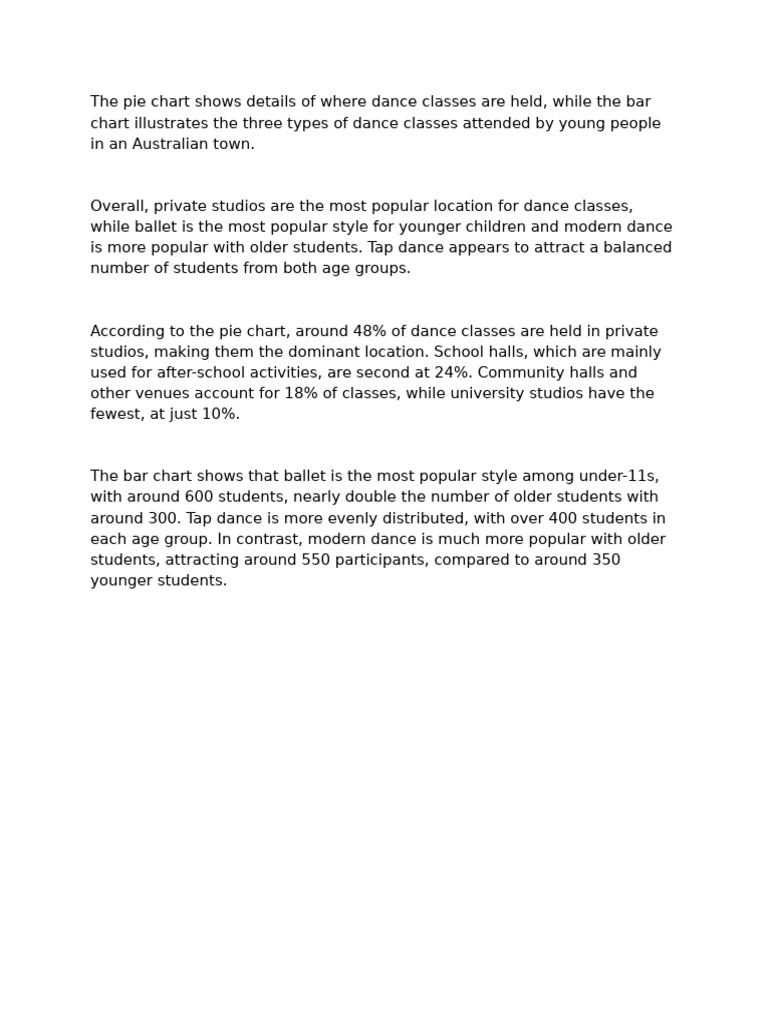 The pie chart shows details of where dance classes are held, while the bar chart illustrates the three types of dance classes attended by young people in an Australian town.

Overall, private studios are the most popular location for dance classes, while ballet is the most popular style for younger children and modern dance is more popular with older students. Tap dance appears to attract a balanced number of students from both age groups.

According to the pie chart, around 48% of dance classes are held in private studios, making them the dominant location. School halls, which are mainly used for after-school activities, are second at 24%. Community halls and other venues account for 18% of classes, while university studios have the fewest, at just 10%.

The bar chart shows that ballet is the most popular style among under-11s, with around 600 students, nearly double the number of older students with around 300. Tap dance is more evenly distributed, with over 400 students in each age group. In contrast, modern dance is much more popular with older students, attracting around 550 participants, compared to around 350 younger students.